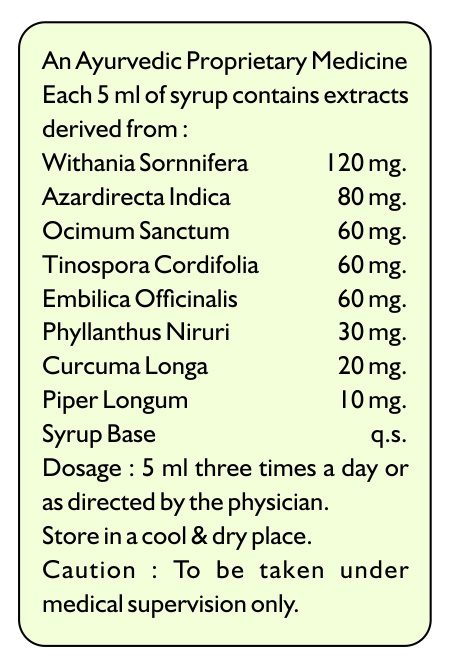 An Ayurvedic Proprietary Medicine
Each 5 ml of syrup contains extracts derived from :

Withania Sornnifera 120 mg.
Azardirecta Indica 80 mg.
Ocimum Sanctum 60 mg.
Tinospora Cordifolia 60 mg.
Embilica Officinalis 60 mg.
Phyllanthus Niruri 30 mg.
Curcuma Longa 20 mg.
Piper Longum 10 mg.
Syrup Base q.s.

Dosage : 5 ml three times a day or as directed by the physician.

Store in a cool & dry place.

Caution : To be taken under medical supervision only.